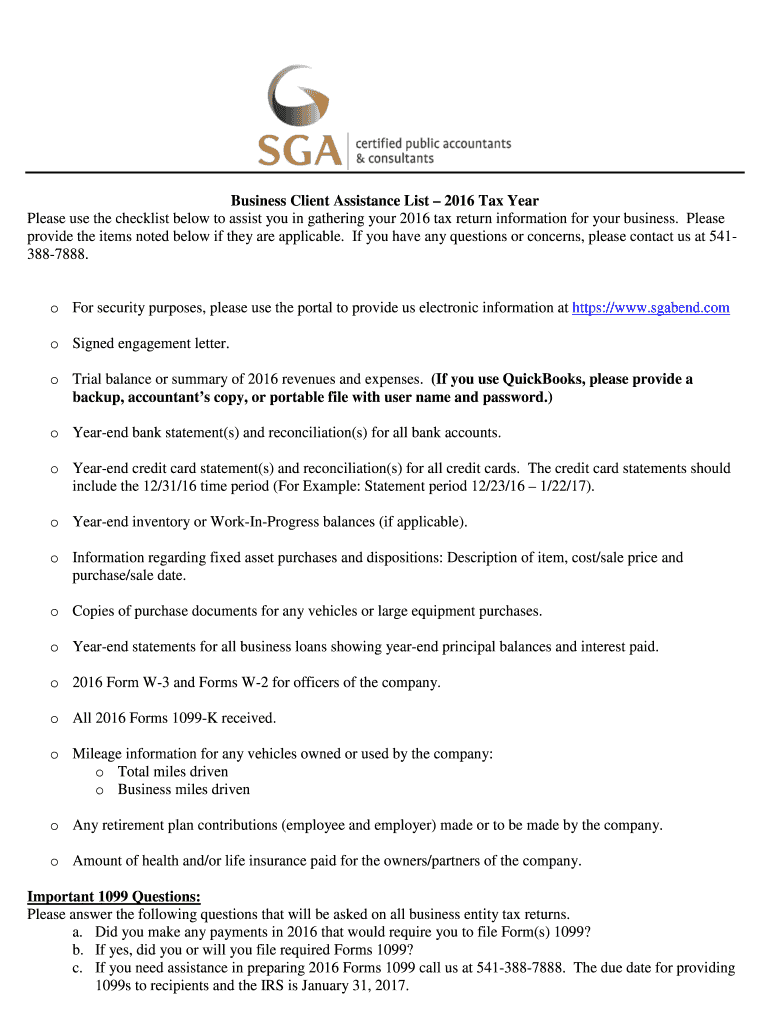 SGA certified public accountants & consultants

Business Client Assistance List – 2016 Tax Year

Please use the checklist below to assist you in gathering your 2016 tax return information for your business. Please provide the items noted below if they are applicable. If you have any questions or concerns, please contact us at 541-388-7888.

o For security purposes, please use the portal to provide us electronic information at https://www.sgabend.com

o Signed engagement letter.

o Trial balance or summary of 2016 revenues and expenses. (If you use QuickBooks, please provide a backup, accountant's copy, or portable file with user name and password.)

o Year-end bank statement(s) and reconciliation(s) for all bank accounts.

o Year-end credit card statement(s) and reconciliation(s) for all credit cards. The credit card statements should include the 12/31/16 time period (For Example: Statement period 12/23/16 – 1/22/17).

o Year-end inventory or Work-In-Progress balances (if applicable).

o Information regarding fixed asset purchases and dispositions: Description of item, cost/sale price and purchase/sale date.

o Copies of purchase documents for any vehicles or large equipment purchases.

o Year-end statements for all business loans showing year-end principal balances and interest paid.

o 2016 Form W-3 and Forms W-2 for officers of the company.

o All 2016 Forms 1099-K received.

o Mileage information for any vehicles owned or used by the company:
o Total miles driven
o Business miles driven

o Any retirement plan contributions (employee and employer) made or to be made by the company.

o Amount of health and/or life insurance paid for the owners/partners of the company.

Important 1099 Questions:
Please answer the following questions that will be asked on all business entity tax returns.
a. Did you make any payments in 2016 that would require you to file Form(s) 1099?
b. If yes, did you or will you file required Forms 1099?
c. If you need assistance in preparing 2016 Forms 1099 call us at 541-388-7888. The due date for providing 1099s to recipients and the IRS is January 31, 2017.